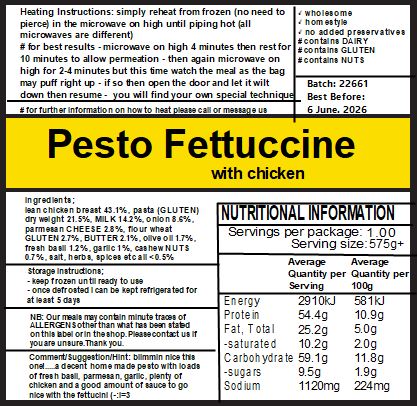 Heating Instructions: simply reheat from frozen (no need to pierce) in the microwave on high until piping hot (all microwaves are different)
# for best results - microwave on high 4 minutes then rest for 10 minutes to allow permeation - then again microwave on high for 2-4 minutes but this time watch the meal as the bag may puff right up - if so then open the door and let it wilt down then resume - you will find your own special technique

# for further information on how to heat please call or message us

✓ wholesome
✓ homestyle
✓ no added preservatives
#contains DAIRY
#contains GLUTEN
#contains NUTS

Batch: 22661
Best Before:
6 June. 2026

Pesto Fettuccine
with chicken

Ingredients;
lean chicken breast 43.1%, pasta (GLUTEN) dry weight 21.5%, MILK 14.2%, onion 8.6%, parmesan CHEESE 2.8%, flour wheat GLUTEN 2.7%, BUTTER 2.1%, olive oil 1.7%, fresh basil 1.2%, garlic 1%, cashew NUTS 0.7%, salt, herbs, spices etc all <0.5%

Storage Instructions;
- keep frozen until ready to use
- once defrosted I can be kept refrigerated for at least 5 days

NB: Our meals may contain minute traces of ALLERGENS other than what has been stated on this label or in the shop. Please contact us if you are unsure.Thank you.

Comment/Suggestion/Hint: blimmin nice this one!.....a decent home made pesto with loads of fresh basil, parmesan, garlic, plenty of chicken and a good amount of sauce to go nice with the fettucini (-:I=3

NUTRITIONAL INFORMATION
Servings per package: 1.00
Serving size: 575g+

| | Average Quantity per Serving | Average Quantity per 100g |
|---|---|---|
| Energy | 2910kJ | 581kJ |
| Protein | 54.4g | 10.9g |
| Fat, Total | 25.2g | 5.0g |
| -saturated | 10.2g | 2.0g |
| Carbohydrate | 59.1g | 11.8g |
| -sugars | 9.5g | 1.9g |
| Sodium | 1120mg | 224mg |